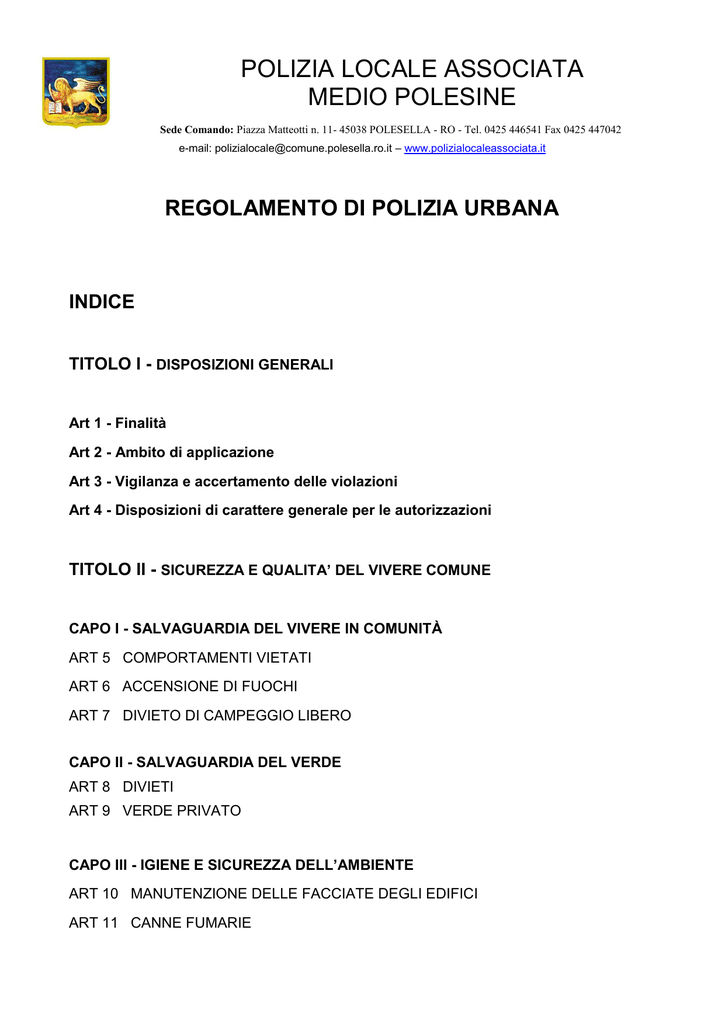 POLIZIA LOCALE ASSOCIATA
MEDIO POLESINE

Sede Comando: Piazza Matteotti n. 11- 45038 POLESELLA - RO - Tel. 0425 446541 Fax 0425 447042
e-mail: polizialocale@comune.polesella.ro.it – www.polizialocaleassociata.it

REGOLAMENTO DI POLIZIA URBANA

INDICE

TITOLO I - DISPOSIZIONI GENERALI

Art 1 - Finalità
Art 2 - Ambito di applicazione
Art 3 - Vigilanza e accertamento delle violazioni
Art 4 - Disposizioni di carattere generale per le autorizzazioni

TITOLO II - SICUREZZA E QUALITA' DEL VIVERE COMUNE

CAPO I - SALVAGUARDIA DEL VIVERE IN COMUNITÀ
ART 5 COMPORTAMENTI VIETATI
ART 6 ACCENSIONE DI FUOCHI
ART 7 DIVIETO DI CAMPEGGIO LIBERO

CAPO II - SALVAGUARDIA DEL VERDE
ART 8 DIVIETI
ART 9 VERDE PRIVATO

CAPO III - IGIENE E SICUREZZA DELL'AMBIENTE
ART 10 MANUTENZIONE DELLE FACCIATE DEGLI EDIFICI
ART 11 CANNE FUMARIE